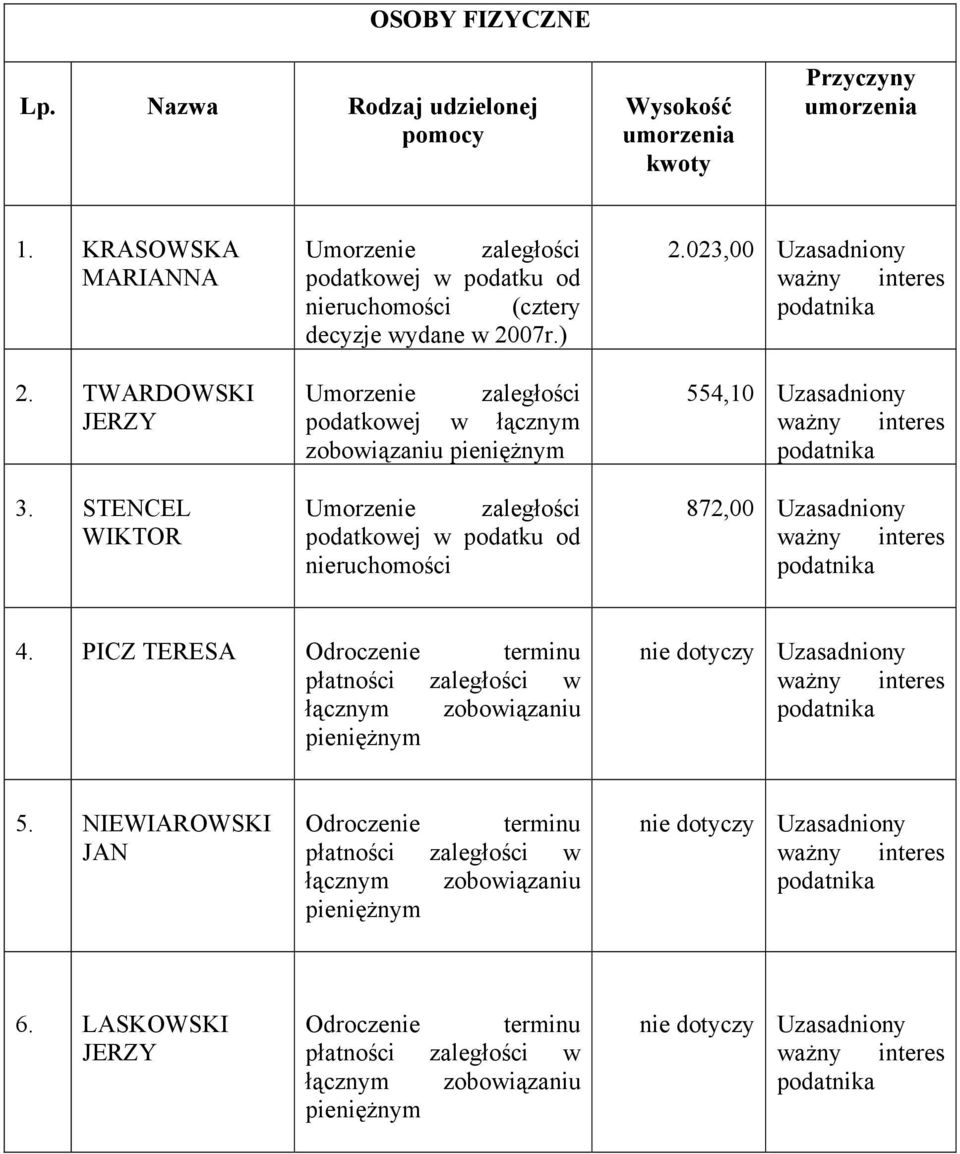 OSOBY FIZYCZNE

| Lp. | Nazwa | Rodzaj udzielonej pomocy | Wysokość umorzenia kwoty | Przyczyny umorzenia |
|---|---|---|---|---|
| 1. | KRASOWSKA MARIANNA | Umorzenie zaległości podatkowej w podatku od nieruchomości (cztery decyzje wydane w 2007r.) | 2.023,00 | Uzasadniony ważny interes podatnika |
| 2. | TWARDOWSKI JERZY | Umorzenie zaległości podatkowej w łącznym zobowiązaniu pieniężnym | 554,10 | Uzasadniony ważny interes podatnika |
| 3. | STENCEL WIKTOR | Umorzenie zaległości podatkowej w podatku od nieruchomości | 872,00 | Uzasadniony ważny interes podatnika |
| 4. | PICZ TERESA | Odroczenie terminu płatności zaległości w łącznym zobowiązaniu pieniężnym | nie dotyczy | Uzasadniony ważny interes podatnika |
| 5. | NIEWIAROWSKI JAN | Odroczenie terminu płatności zaległości w łącznym zobowiązaniu pieniężnym | nie dotyczy | Uzasadniony ważny interes podatnika |
| 6. | LASKOWSKI JERZY | Odroczenie terminu płatności zaległości w łącznym zobowiązaniu pieniężnym | nie dotyczy | Uzasadniony ważny interes podatnika |